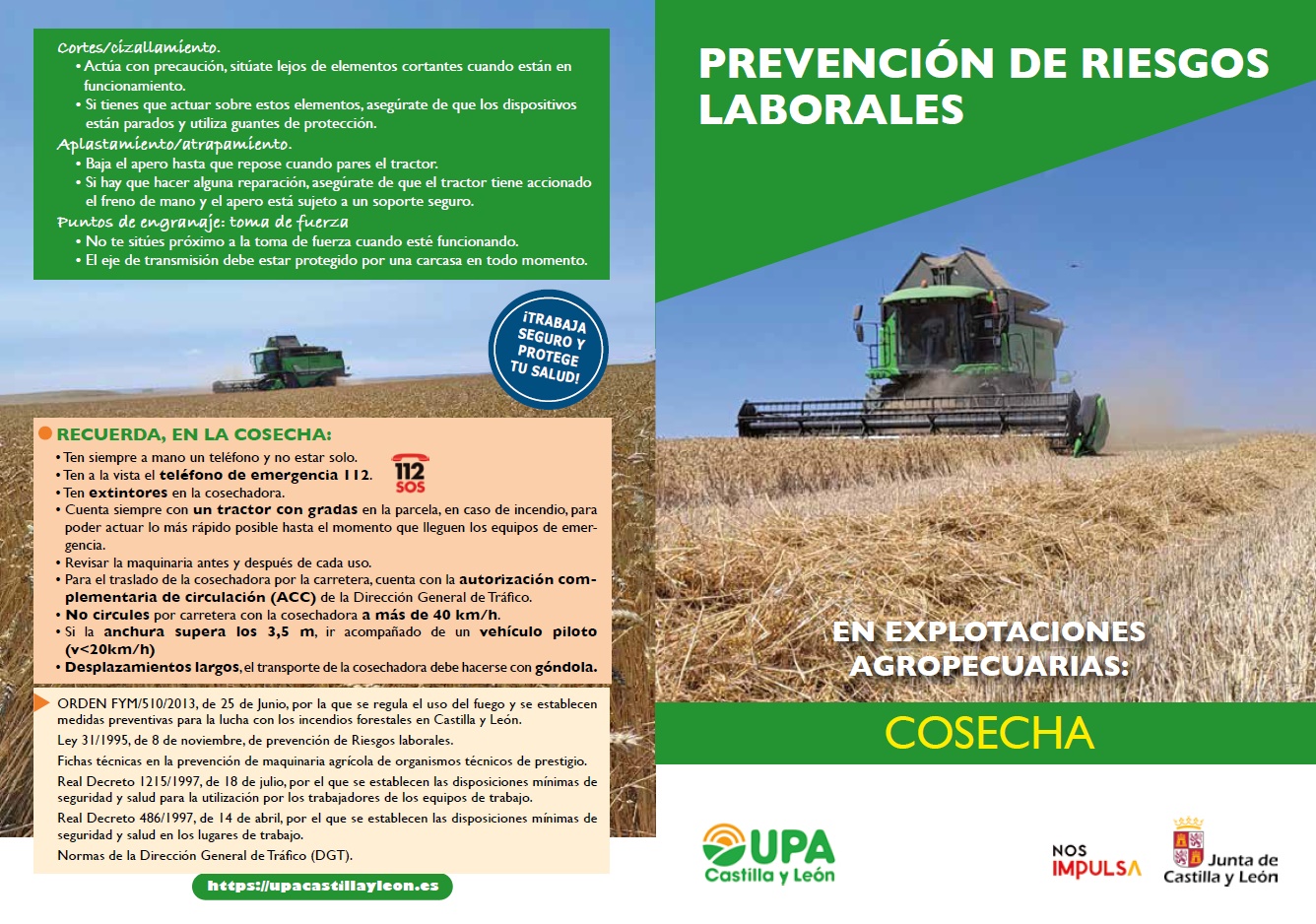 Cortes/cizallamiento.
• Actúa con precaución, sitúate lejos de elementos cortantes cuando están en funcionamiento.
• Si tienes que actuar sobre estos elementos, asegúrate de que los dispositivos están parados y utiliza guantes de protección.

Aplastamiento/atrapamiento.
• Baja el apero hasta que repose cuando pares el tractor.
• Si hay que hacer alguna reparación, asegúrate de que el tractor tiene accionado el freno de mano y el apero está sujeto a un soporte seguro.

Puntos de engranaje: toma de fuerza
• No te sitúes próximo a la toma de fuerza cuando esté funcionando.
• El eje de transmisión debe estar protegido por una carcasa en todo momento.

¡TRABAJA SEGURO Y PROTEGE TU SALUD!

RECUERDA, EN LA COSECHA:
• Ten siempre a mano un teléfono y no estar solo.
• Ten a la vista el teléfono de emergencia 112.
• Ten extintores en la cosechadora.
• Cuenta siempre con un tractor con gradas en la parcela, en caso de incendio, para poder actuar lo más rápido posible hasta el momento que lleguen los equipos de emergencia.
• Revisar la maquinaria antes y después de cada uso.
• Para el traslado de la cosechadora por la carretera, cuenta con la autorización complementaria de circulación (ACC) de la Dirección General de Tráfico.
• No circules por carretera con la cosechadora a más de 40 km/h.
• Si la anchura supera los 3,5 m, ir acompañado de un vehículo piloto (v<20km/h)
• Desplazamientos largos, el transporte de la cosechadora debe hacerse con góndola.

112
SOS

ORDEN FYM/510/2013, de 25 de Junio, por la que se regula el uso del fuego y se establecen medidas preventivas para la lucha con los incendios forestales en Castilla y León.

Ley 31/1995, de 8 de noviembre, de prevención de Riesgos laborales.

Fichas técnicas en la prevención de maquinaria agrícola de organismos técnicos de prestigio.

Real Decreto 1215/1997, de 18 de julio, por el que se establecen las disposiciones mínimas de seguridad y salud para la utilización por los trabajadores de los equipos de trabajo.

Real Decreto 486/1997, de 14 de abril, por el que se establecen las disposiciones mínimas de seguridad y salud en los lugares de trabajo.

Normas de la Dirección General de Tráfico (DGT).

https://upacastillayleon.es

PREVENCIÓN DE RIESGOS LABORALES

EN EXPLOTACIONES AGROPECUARIAS:

COSECHA

UPA
Castilla y León

NOS
IMPULSA

Junta de
Castilla y León